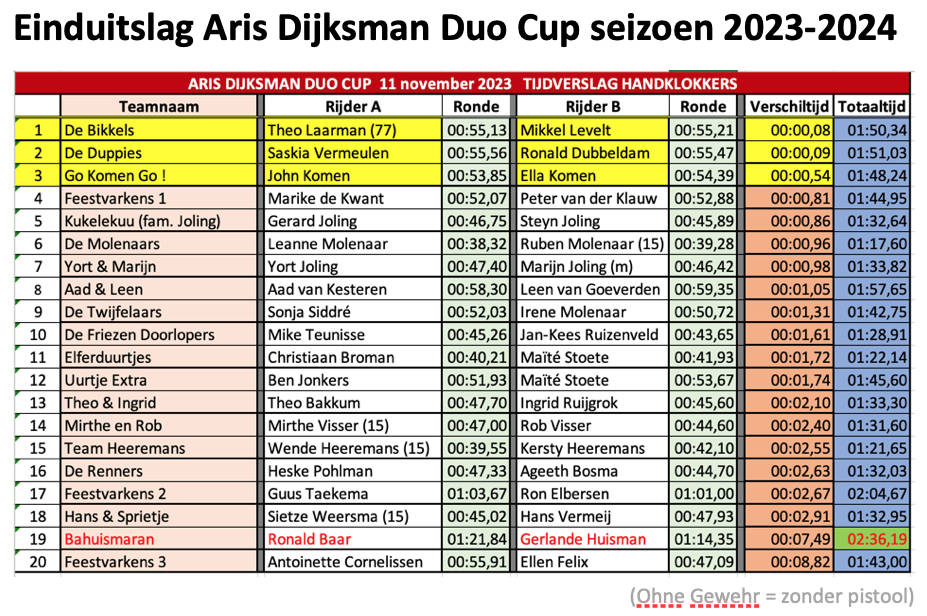 Einduitslag Aris Dijksman Duo Cup seizoen 2023-2024

ARIS DIJKSMAN DUO CUP 11 november 2023 TIJDVERSLAG HANDKLOKKERS

| | Teamnaam | Rijder A | Ronde | Rijder B | Ronde | Verschiltijd | Totaaltijd |
|---|---|---|---|---|---|---|---|
| 1 | De Bikkels | Theo Laarman (77) | 00:55,13 | Mikkel Levelt | 00:55,21 | 00:00,08 | 01:50,34 |
| 2 | De Duppies | Saskia Vermeulen | 00:55,56 | Ronald Dubbeldam | 00:55,47 | 00:00,09 | 01:51,03 |
| 3 | Go Komen Go ! | John Komen | 00:53,85 | Ella Komen | 00:54,39 | 00:00,54 | 01:48,24 |
| 4 | Feestvarkens 1 | Marike de Kwant | 00:52,07 | Peter van der Klauw | 00:52,88 | 00:00,81 | 01:44,95 |
| 5 | Kukelekuu (fam. Joling) | Gerard Joling | 00:46,75 | Steyn Joling | 00:45,89 | 00:00,86 | 01:32,64 |
| 6 | De Molenaars | Leanne Molenaar | 00:38,32 | Ruben Molenaar (15) | 00:39,28 | 00:00,96 | 01:17,60 |
| 7 | Yort & Marijn | Yort Joling | 00:47,40 | Marijn Joling (m) | 00:46,42 | 00:00,98 | 01:33,82 |
| 8 | Aad & Leen | Aad van Kesteren | 00:58,30 | Leen van Goeverden | 00:59,35 | 00:01,05 | 01:57,65 |
| 9 | De Twijfelaars | Sonja Siddré | 00:52,03 | Irene Molenaar | 00:50,72 | 00:01,31 | 01:42,75 |
| 10 | De Friezen Doorlopers | Mike Teunisse | 00:45,26 | Jan-Kees Ruizenveld | 00:43,65 | 00:01,61 | 01:28,91 |
| 11 | Elferduurtjes | Christiaan Broman | 00:40,21 | Maïté Stoete | 00:41,93 | 00:01,72 | 01:22,14 |
| 12 | Uurtje Extra | Ben Jonkers | 00:51,93 | Maïté Stoete | 00:53,67 | 00:01,74 | 01:45,60 |
| 13 | Theo & Ingrid | Theo Bakkum | 00:47,70 | Ingrid Ruijgrok | 00:45,60 | 00:02,10 | 01:33,30 |
| 14 | Mirthe en Rob | Mirthe Visser (15) | 00:47,00 | Rob Visser | 00:44,60 | 00:02,40 | 01:31,60 |
| 15 | Team Heeremans | Wende Heeremans (15) | 00:39,55 | Kersty Heeremans | 00:42,10 | 00:02,55 | 01:21,65 |
| 16 | De Renners | Heske Pohlman | 00:47,33 | Ageeth Bosma | 00:44,70 | 00:02,63 | 01:32,03 |
| 17 | Feestvarkens 2 | Guus Taekema | 01:03,67 | Ron Elbersen | 01:01,00 | 00:02,67 | 02:04,67 |
| 18 | Hans & Sprietje | Sietze Weersma (15) | 00:45,02 | Hans Vermeij | 00:47,93 | 00:02,91 | 01:32,95 |
| 19 | Bahuismaran | Ronald Baar | 01:21,84 | Gerlande Huisman | 01:14,35 | 00:07,49 | 02:36,19 |
| 20 | Feestvarkens 3 | Antoinette Cornelissen | 00:55,91 | Ellen Felix | 00:47,09 | 00:08,82 | 01:43,00 |

(Ohne Gewehr = zonder pistool)